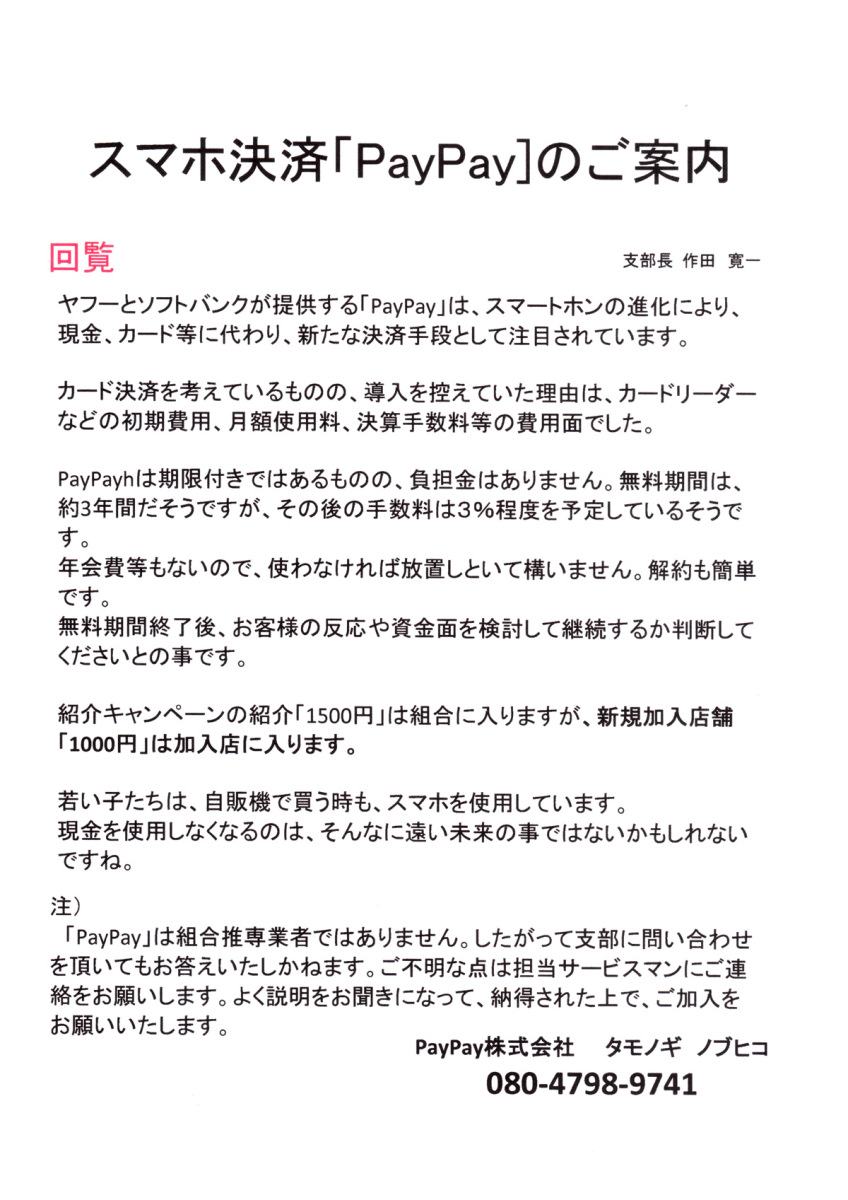 スマホ決済「PayPay」のご案内

回覧

支部長 作田 寛一

ヤフーとソフトバンクが提供する「PayPay」は、スマートホンの進化により、現金、カード等に代わり、新たな決済手段として注目されています。

カード決済を考えているものの、導入を控えていた理由は、カードリーダーなどの初期費用、月額使用料、決算手数料等の費用面でした。

PayPayhは期限付きではあるものの、負担金はありません。無料期間は、約3年間だそうですが、その後の手数料は3%程度を予定しているそうです。
年会費等もないので、使わなければ放置しといて構いません。解約も簡単です。
無料期間終了後、お客様の反応や資金面を検討して継続するか判断してくださいとの事です。

紹介キャンペーンの紹介「1500円」は組合に入りますが、新規加入店舗「1000円」は加入店に入ります。

若い子たちは、自販機で買う時も、スマホを使用しています。
現金を使用しなくなるのは、そんなに遠い未来の事ではないかもしれないですね。

注）
「PayPay」は組合推専業者ではありません。したがって支部に問い合わせを頂いてもお答えいたしかねます。ご不明な点は担当サービスマンにご連絡をお願いします。よく説明をお聞きになって、納得された上で、ご加入をお願いいたします。

PayPay株式会社 タモノギ ノブヒコ
080-4798-9741